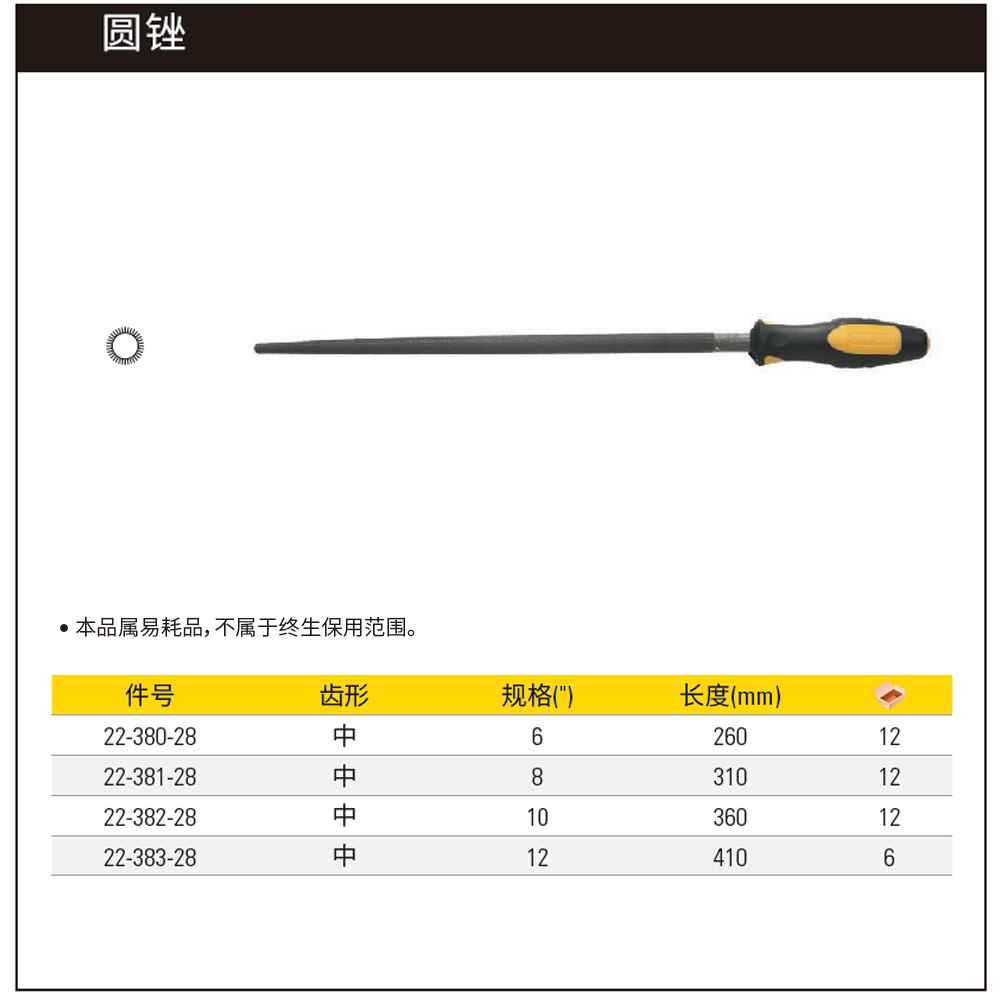 圆锉

• 本品属易耗品，不属于终生保用范围。

| 件号 | 齿形 | 规格(") | 长度(mm) | |
|---|---|---|---|---|
| 22-380-28 | 中 | 6 | 260 | 12 |
| 22-381-28 | 中 | 8 | 310 | 12 |
| 22-382-28 | 中 | 10 | 360 | 12 |
| 22-383-28 | 中 | 12 | 410 | 6 |